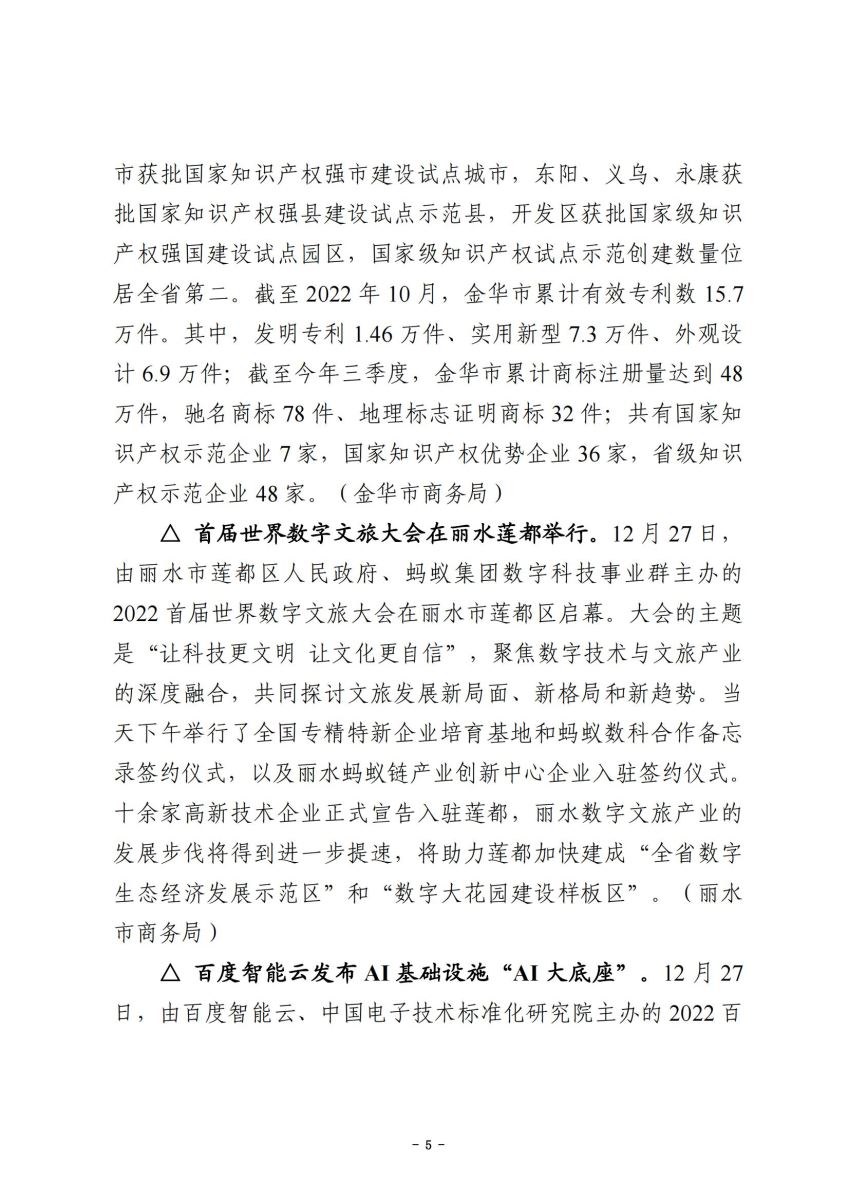 市获批国家知识产权强市建设试点城市，东阳、义乌、永康获批国家知识产权强县建设试点示范县，开发区获批国家级知识产权强国建设试点园区，国家级知识产权试点示范创建数量位居全省第二。截至 2022 年 10 月，金华市累计有效专利数 15.7 万件。其中，发明专利 1.46 万件、实用新型 7.3 万件、外观设计 6.9 万件；截至今年三季度，金华市累计商标注册量达到 48 万件，驰名商标 78 件、地理标志证明商标 32 件；共有国家知识产权示范企业 7 家，国家知识产权优势企业 36 家，省级知识产权示范企业 48 家。（金华市商务局）

△ 首届世界数字文旅大会在丽水莲都举行。12 月 27 日，由丽水市莲都区人民政府、蚂蚁集团数字科技事业群主办的 2022 首届世界数字文旅大会在丽水市莲都区启幕。大会的主题是“让科技更文明 让文化更自信”，聚焦数字技术与文旅产业的深度融合，共同探讨文旅发展新局面、新格局和新趋势。当天下午举行了全国专精特新企业培育基地和蚂蚁数科合作备忘录签约仪式，以及丽水蚂蚁链产业创新中心企业入驻签约仪式。十余家高新技术企业正式宣告入驻莲都，丽水数字文旅产业的发展步伐将得到进一步提速，将助力莲都加快建成“全省数字生态经济发展示范区”和“数字大花园建设样板区”。（丽水市商务局）

△ 百度智能云发布 AI 基础设施“AI 大底座”。12 月 27 日，由百度智能云、中国电子技术标准化研究院主办的 2022 百

- 5 -